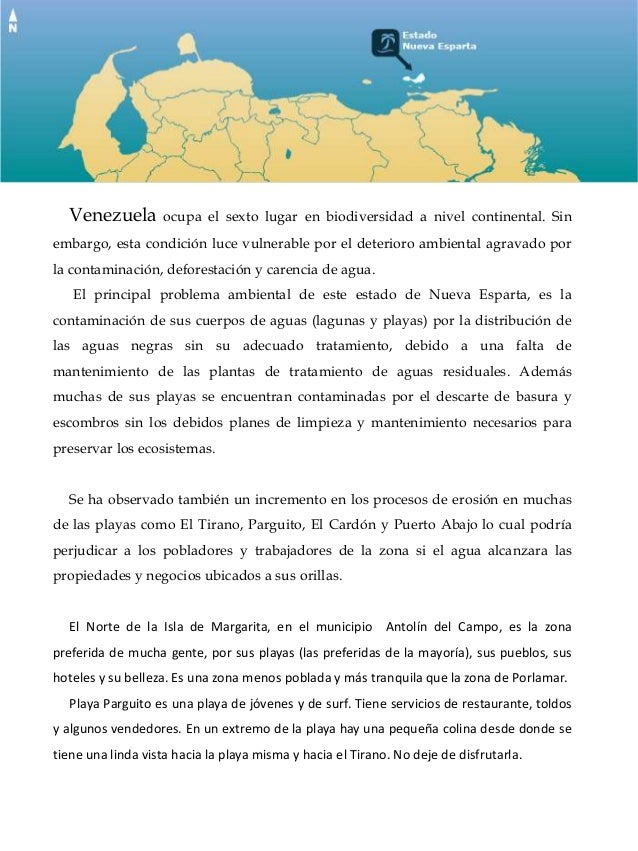 N

Estado
Nueva Esparta

Venezuela ocupa el sexto lugar en biodiversidad a nivel continental. Sin embargo, esta condición luce vulnerable por el deterioro ambiental agravado por la contaminación, deforestación y carencia de agua.

El principal problema ambiental de este estado de Nueva Esparta, es la contaminación de sus cuerpos de aguas (lagunas y playas) por la distribución de las aguas negras sin su adecuado tratamiento, debido a una falta de mantenimiento de las plantas de tratamiento de aguas residuales. Además muchas de sus playas se encuentran contaminadas por el descarte de basura y escombros sin los debidos planes de limpieza y mantenimiento necesarios para preservar los ecosistemas.

Se ha observado también un incremento en los procesos de erosión en muchas de las playas como El Tirano, Parguito, El Cardón y Puerto Abajo lo cual podría perjudicar a los pobladores y trabajadores de la zona si el agua alcanzara las propiedades y negocios ubicados a sus orillas.

El Norte de la Isla de Margarita, en el municipio Antolín del Campo, es la zona preferida de mucha gente, por sus playas (las preferidas de la mayoría), sus pueblos, sus hoteles y su belleza. Es una zona menos poblada y más tranquila que la zona de Porlamar.

Playa Parguito es una playa de jóvenes y de surf. Tiene servicios de restaurante, toldos y algunos vendedores. En un extremo de la playa hay una pequeña colina desde donde se tiene una linda vista hacia la playa misma y hacia el Tirano. No deje de disfrutarla.